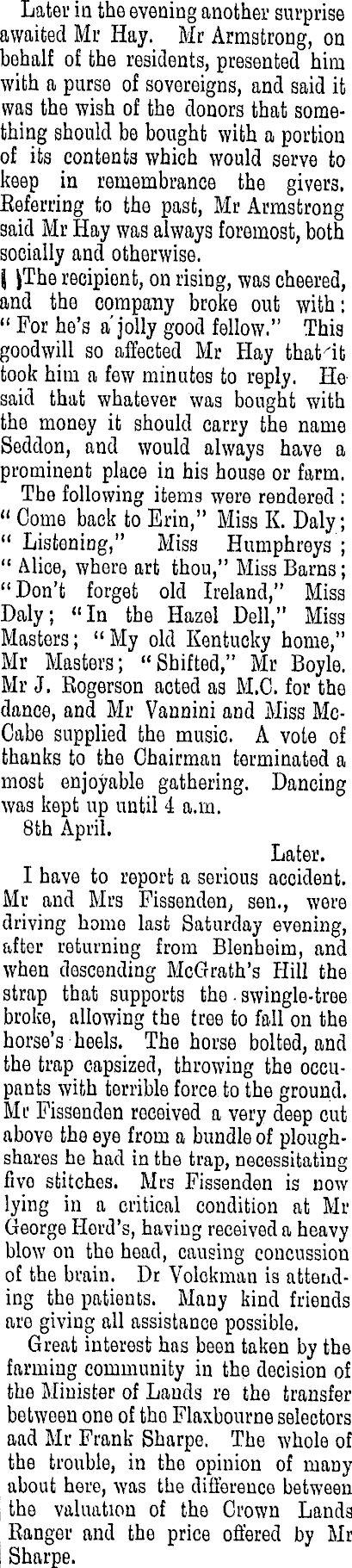 Later in the evening another surprise awaited Mr Hay. Mr Armstrong, on behalf of the residents, presented him with a purse of sovereigns, and said it was the wish of the donors that something should be bought with a portion of its contents which would serve to keep in remembrance the givers. Referring to the past, Mr Armstrong said Mr Hay was always foremost, both socially and otherwise.

The recipient, on rising, was cheered, and the company broke out with: "For he's a jolly good fellow." This goodwill so affected Mr Hay that it took him a few minutes to reply. He said that whatever was bought with the money it should carry the name Seddon, and would always have a prominent place in his house or farm.

The following items were rendered: "Come back to Erin," Miss K. Daly; "Listening," Miss Humphreys; "Alice, where art thou," Miss Barns; "Don't forget old Ireland," Miss Daly; "In the Hazel Dell," Miss Masters; "My old Kentucky home," Mr Masters; "Shifted," Mr Boyle. Mr J. Rogerson acted as M.C. for the dance, and Mr Vannini and Miss McCabe supplied the music. A vote of thanks to the Chairman terminated a most enjoyable gathering. Dancing was kept up until 4 a.m.

8th April.

Later.

I have to report a serious accident. Mr and Mrs Fissenden, sen., were driving home last Saturday evening, after returning from Blenheim, and when descending McGrath's Hill the strap that supports the swingle-tree broke, allowing the tree to fall on the horse's heels. The horse bolted, and the trap capsized, throwing the occupants with terrible force to the ground. Mr Fissenden received a very deep cut above the eye from a bundle of ploughshares he had in the trap, necessitating five stitches. Mrs Fissenden is now lying in a critical condition at Mr George Herd's, having received a heavy blow on the head, causing concussion of the brain. Dr Volckman is attending the patients. Many kind friends are giving all assistance possible.

Great interest has been taken by the farming community in the decision of the Minister of Lands re the transfer between one of the Flaxbourne selectors aad Mr Frank Sharpe. The whole of the trouble, in the opinion of many about here, was the difference between the valuation of the Crown Lands Ranger and the price offered by Mr Sharpe.